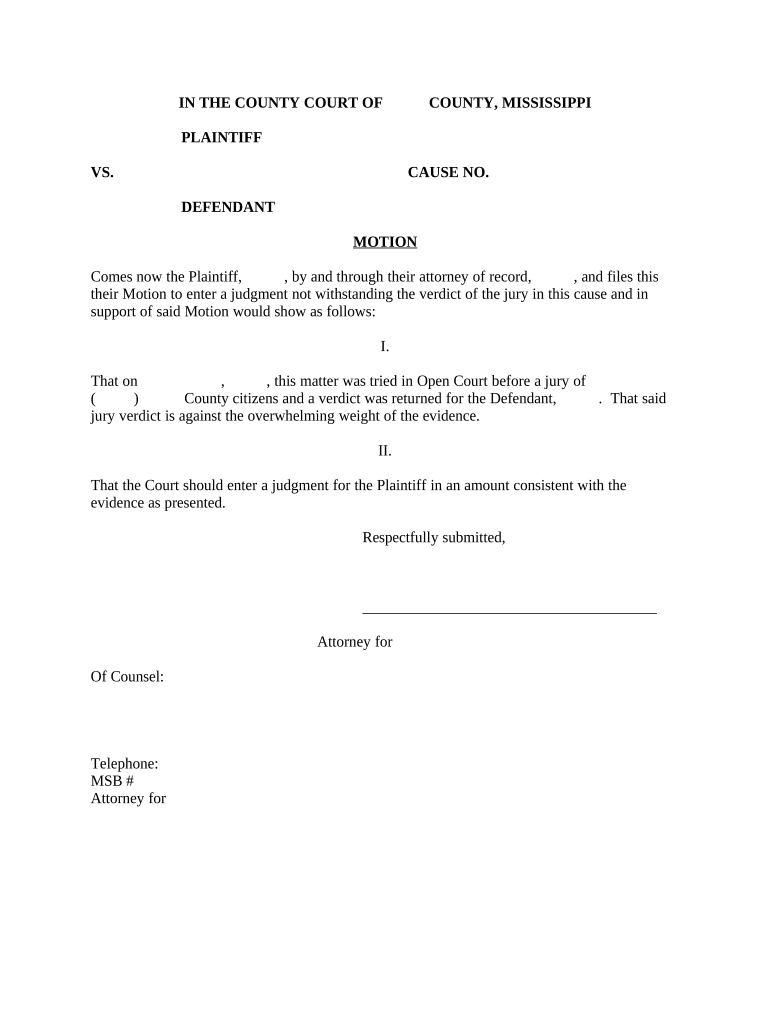 IN THE COUNTY COURT OF COUNTY, MISSISSIPPI

PLAINTIFF

VS. CAUSE NO.

DEFENDANT

MOTION

Comes now the Plaintiff, , by and through their attorney of record, , and files this their Motion to enter a judgment not withstanding the verdict of the jury in this cause and in support of said Motion would show as follows:

I.

That on , , this matter was tried in Open Court before a jury of ( ) County citizens and a verdict was returned for the Defendant, . That said jury verdict is against the overwhelming weight of the evidence.

II.

That the Court should enter a judgment for the Plaintiff in an amount consistent with the evidence as presented.

Respectfully submitted,

Attorney for

Of Counsel:

Telephone:
MSB #
Attorney for